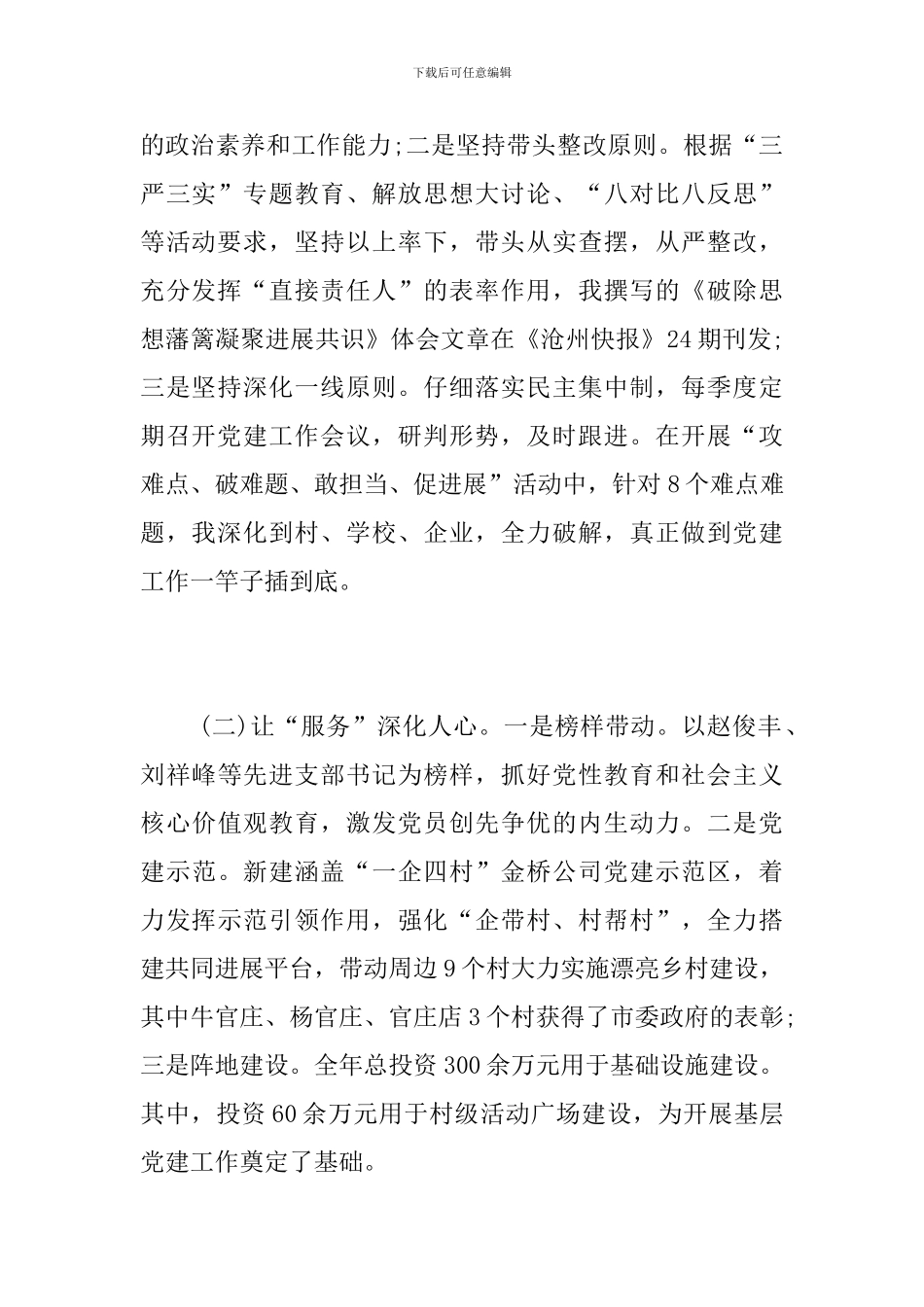 下载后可任意编辑

的政治素养和工作能力;二是坚持带头整改原则。根据“三严三实”专题教育、解放思想大讨论、“八对比八反思”等活动要求，坚持以上率下，带头从实查摆，从严整改，充分发挥“直接责任人”的表率作用，我撰写的《破除思想藩篱凝聚进展共识》体会文章在《沧州快报》24期刊发;三是坚持深化一线原则。仔细落实民主集中制，每季度定期召开党建工作会议，研判形势，及时跟进。在开展“攻难点、破难题、敢担当、促进展”活动中，针对8个难点难题，我深化到村、学校、企业，全力破解，真正做到党建工作一竿子插到底。

(二)让“服务”深化人心。一是榜样带动。以赵俊丰、刘祥峰等先进支部书记为榜样，抓好党性教育和社会主义核心价值观教育，激发党员创先争优的内生动力。二是党建示范。新建涵盖“一企四村”金桥公司党建示范区，着力发挥示范引领作用，强化“企带村、村帮村”，全力搭建共同进展平台，带动周边9个村大力实施漂亮乡村建设，其中牛官庄、杨官庄、官庄店3个村获得了市委政府的表彰;三是阵地建设。全年总投资300余万元用于基础设施建设。其中，投资60余万元用于村级活动广场建设，为开展基层党建工作奠定了基础。